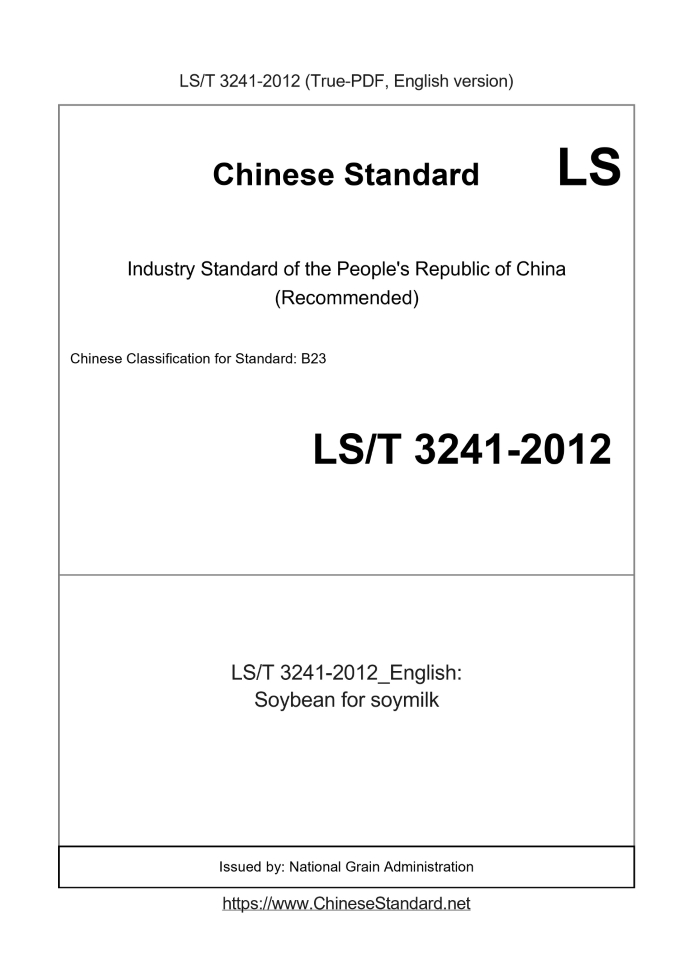 LS/T 3241-2012 (True-PDF, English version)

Chinese Standard LS

Industry Standard of the People's Republic of China
(Recommended)

Chinese Classification for Standard: B23

LS/T 3241-2012

LS/T 3241-2012_English:
Soybean for soymilk

Issued by: National Grain Administration

https://www.ChineseStandard.net